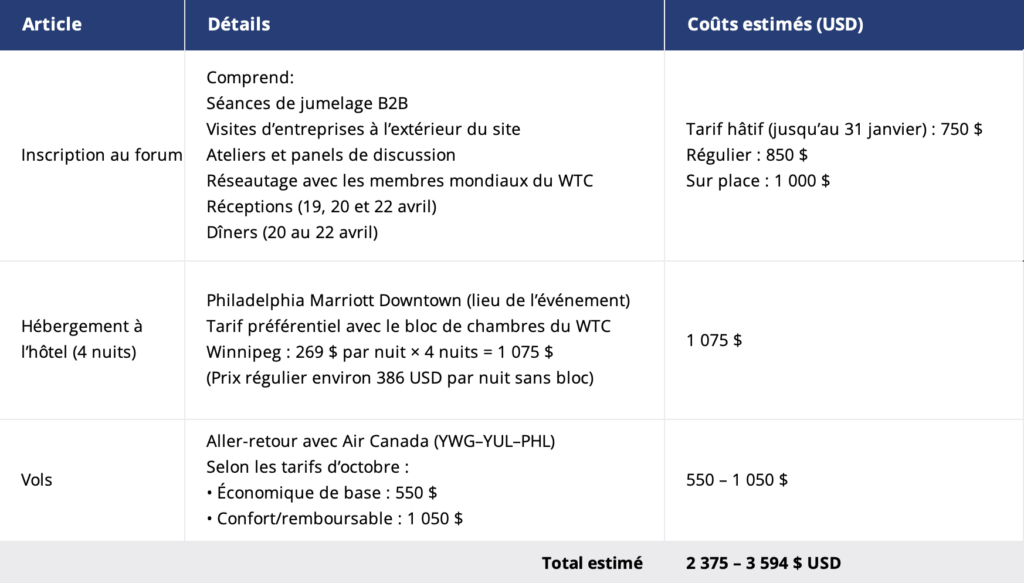 | Article | Détails | Coûts estimés (USD) |
|---|---|---|
| Inscription au forum | Comprend: Séances de jumelage B2B Visites d'entreprises à l'extérieur du site Ateliers et panels de discussion Réseautage avec les membres mondiaux du WTC Réceptions (19, 20 et 22 avril) Dîners (20 au 22 avril) | Tarif hâtif (jusqu'au 31 janvier) : 750 $ Régulier : 850 $ Sur place : 1 000 $ |
| Hébergement à l'hôtel (4 nuits) | Philadelphia Marriott Downtown (lieu de l'événement) Tarif préférentiel avec le bloc de chambres du WTC Winnipeg : 269 $ par nuit × 4 nuits = 1 075 $ (Prix régulier environ 386 USD par nuit sans bloc) | 1 075 $ |
| Vols | Aller-retour avec Air Canada (YWG–YUL–PHL) Selon les tarifs d'octobre : • Économique de base : 550 $ • Confort/remboursable : 1 050 $ | 550 – 1 050 $ |
| | Total estimé | 2 375 – 3 594 $ USD |